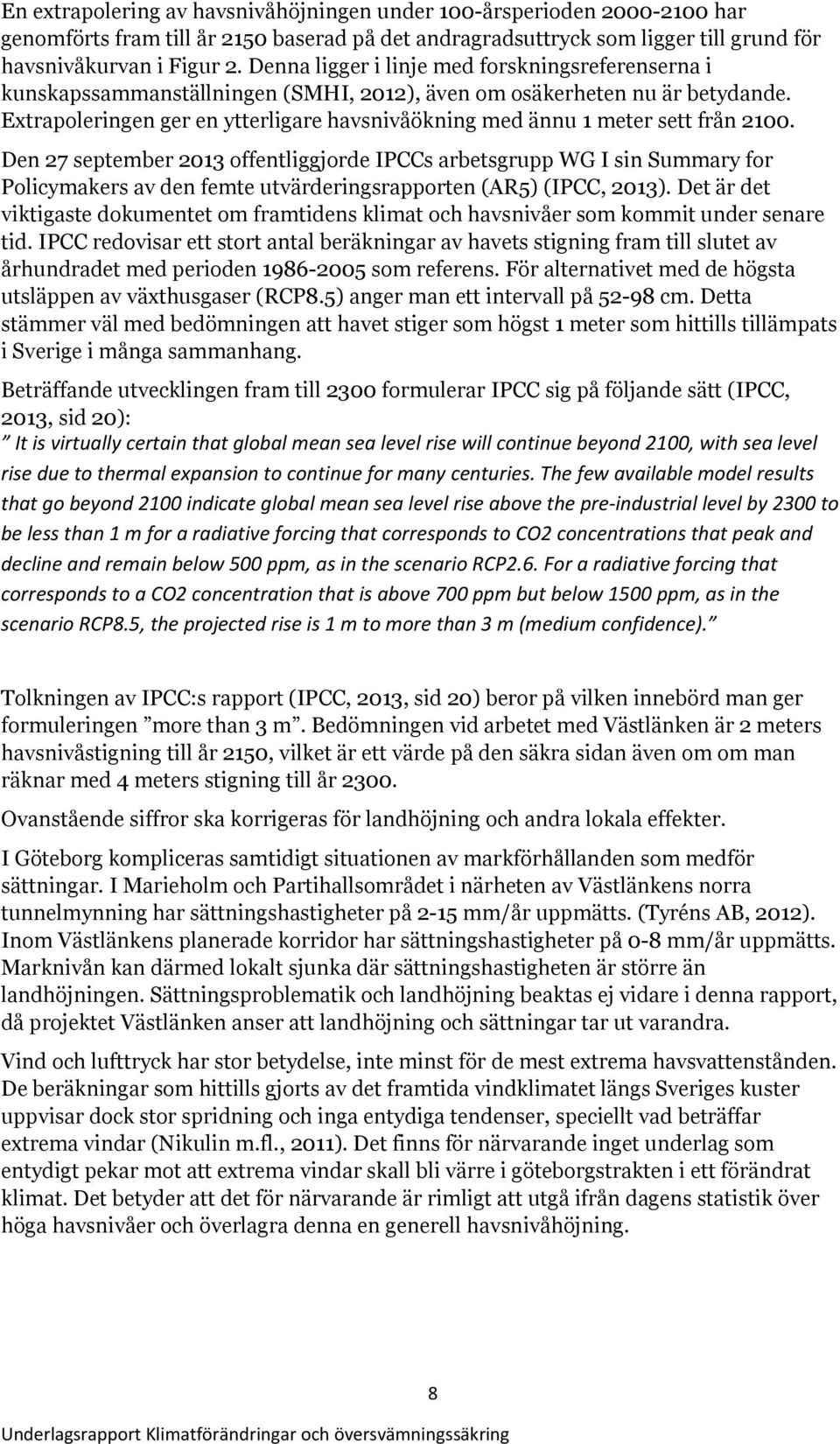 En extrapolering av havsnivåhöjningen under 100-årsperioden 2000-2100 har genomförts fram till år 2150 baserad på det andragradsuttryck som ligger till grund för havsnivåkurvan i Figur 2. Denna ligger i linje med forskningsreferenserna i kunskapssammanställningen (SMHI, 2012), även om osäkerheten nu är betydande. Extrapoleringen ger en ytterligare havsnivåökning med ännu 1 meter sett från 2100.

Den 27 september 2013 offentliggjorde IPCCs arbetsgrupp WG I sin Summary for Policymakers av den femte utvärderingsrapporten (AR5) (IPCC, 2013). Det är det viktigaste dokumentet om framtidens klimat och havsnivåer som kommit under senare tid. IPCC redovisar ett stort antal beräkningar av havets stigning fram till slutet av århundradet med perioden 1986-2005 som referens. För alternativet med de högsta utsläppen av växthusgaser (RCP8.5) anger man ett intervall på 52-98 cm. Detta stämmer väl med bedömningen att havet stiger som högst 1 meter som hittills tillämpats i Sverige i många sammanhang.

Beträffande utvecklingen fram till 2300 formulerar IPCC sig på följande sätt (IPCC, 2013, sid 20):
” It is virtually certain that global mean sea level rise will continue beyond 2100, with sea level rise due to thermal expansion to continue for many centuries. The few available model results that go beyond 2100 indicate global mean sea level rise above the pre-industrial level by 2300 to be less than 1 m for a radiative forcing that corresponds to CO2 concentrations that peak and decline and remain below 500 ppm, as in the scenario RCP2.6. For a radiative forcing that corresponds to a CO2 concentration that is above 700 ppm but below 1500 ppm, as in the scenario RCP8.5, the projected rise is 1 m to more than 3 m (medium confidence).”

Tolkningen av IPCC:s rapport (IPCC, 2013, sid 20) beror på vilken innebörd man ger formuleringen ”more than 3 m”. Bedömningen vid arbetet med Västlänken är 2 meters havsnivåstigning till år 2150, vilket är ett värde på den säkra sidan även om om man räknar med 4 meters stigning till år 2300.

Ovanstående siffror ska korrigeras för landhöjning och andra lokala effekter.

I Göteborg kompliceras samtidigt situationen av markförhållanden som medför sättningar. I Marieholm och Partihallsområdet i närheten av Västlänkens norra tunnelmynning har sättningshastigheter på 2-15 mm/år uppmätts. (Tyréns AB, 2012). Inom Västlänkens planerade korridor har sättningshastigheter på 0-8 mm/år uppmätts. Marknivån kan därmed lokalt sjunka där sättningshastigheten är större än landhöjningen. Sättningsproblematik och landhöjning beaktas ej vidare i denna rapport, då projektet Västlänken anser att landhöjning och sättningar tar ut varandra.

Vind och lufttryck har stor betydelse, inte minst för de mest extrema havsvattenstånden. De beräkningar som hittills gjorts av det framtida vindklimatet längs Sveriges kuster uppvisar dock stor spridning och inga entydiga tendenser, speciellt vad beträffar extrema vindar (Nikulin m.fl., 2011). Det finns för närvarande inget underlag som entydigt pekar mot att extrema vindar skall bli värre i göteborgstrakten i ett förändrat klimat. Det betyder att det för närvarande är rimligt att utgå ifrån dagens statistik över höga havsnivåer och överlagra denna en generell havsnivåhöjning.

8

Underlagsrapport Klimatförändringar och översvämningssäkring